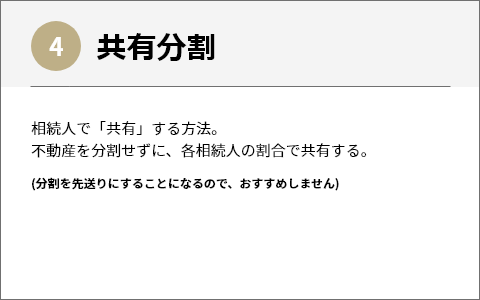 4 共有分割

相続人で「共有」する方法。
不動産を分割せずに、各相続人の割合で共有する。

(分割を先送りにすることになるので、おすすめしません)